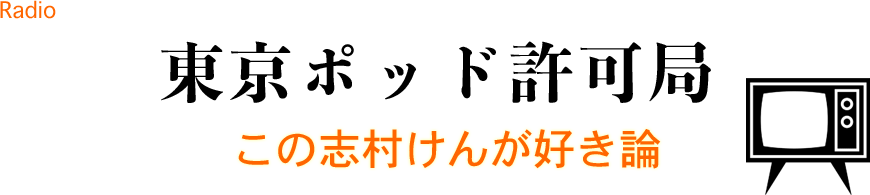 Radio

東京ポッド許可局

この志村けんが好き論